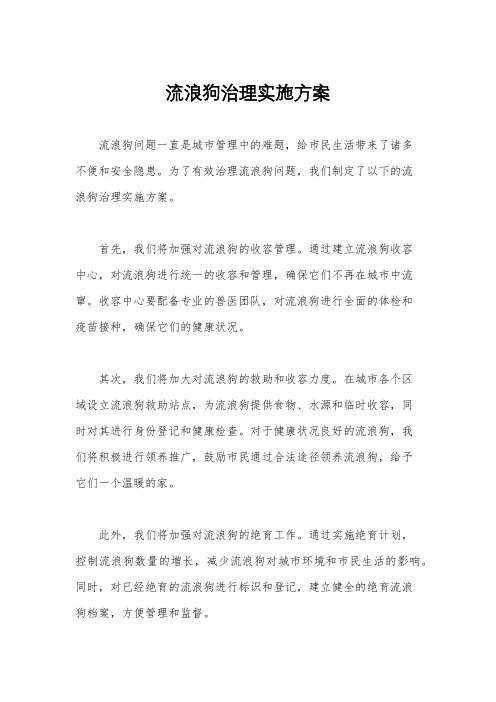 流浪狗治理实施方案

流浪狗问题一直是城市管理中的难题，给市民生活带来了诸多不便和安全隐患。为了有效治理流浪狗问题，我们制定了以下的流浪狗治理实施方案。

首先，我们将加强对流浪狗的收容管理。通过建立流浪狗收容中心，对流浪狗进行统一的收容和管理，确保它们不再在城市中流窜。收容中心要配备专业的兽医团队，对流浪狗进行全面的体检和疫苗接种，确保它们的健康状况。

其次，我们将加大对流浪狗的救助和收容力度。在城市各个区域设立流浪狗救助站点，为流浪狗提供食物、水源和临时收容，同时对其进行身份登记和健康检查。对于健康状况良好的流浪狗，我们将积极进行领养推广，鼓励市民通过合法途径领养流浪狗，给予它们一个温暖的家。

此外，我们将加强对流浪狗的绝育工作。通过实施绝育计划，控制流浪狗数量的增长，减少流浪狗对城市环境和市民生活的影响。同时，对已经绝育的流浪狗进行标识和登记，建立健全的绝育流浪狗档案，方便管理和监督。